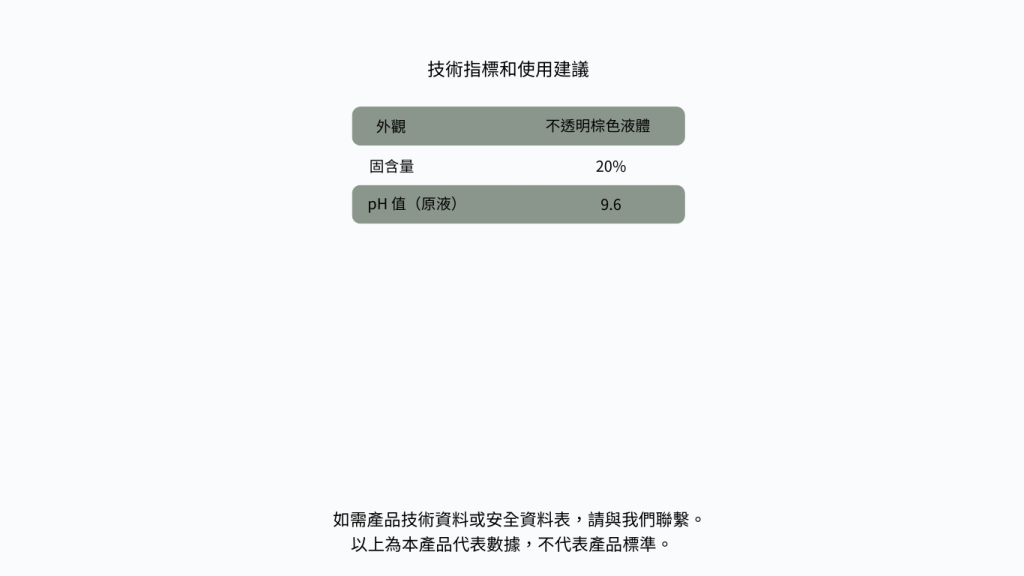 技術指標和使用建議

| 外觀 | 不透明棕色液體 |
|---|---|
| 固含量 | 20% |
| pH 值（原液） | 9.6 |

如需產品技術資料或安全資料表，請與我們聯繫。
以上為本產品代表數據，不代表產品標準。